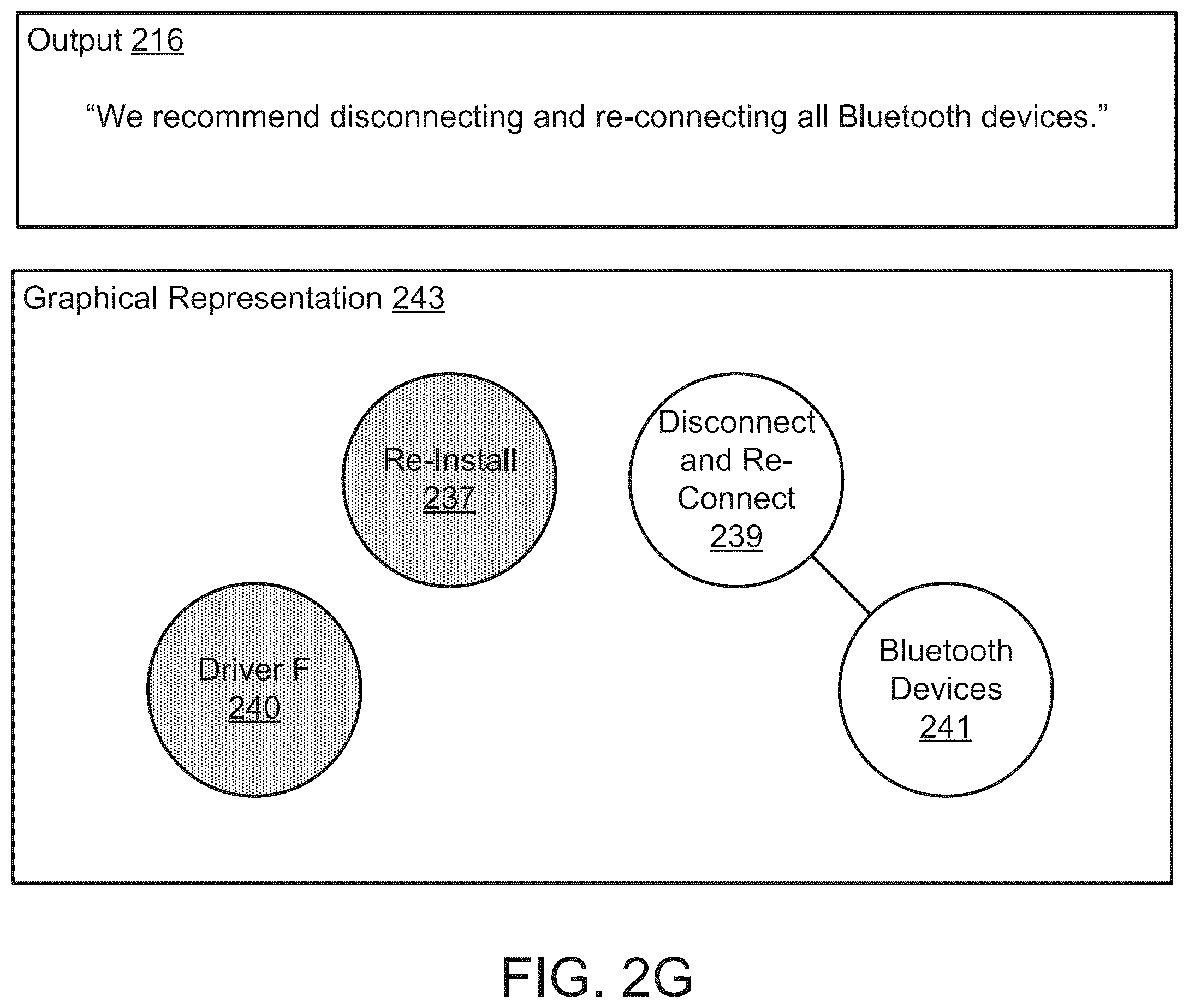 Output 216

“We recommend disconnecting and re-connecting all Bluetooth devices.”

Graphical Representation 243

Re-Install 237

Disconnect and Re-Connect 239

Driver F 240

Bluetooth Devices 241

FIG. 2G